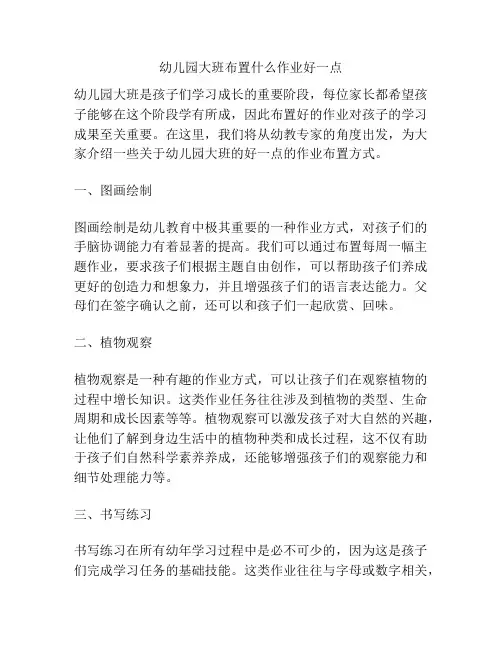 幼儿园大班布置什么作业好一点

幼儿园大班是孩子们学习成长的重要阶段，每位家长都希望孩子能够在这个阶段学有所成，因此布置好的作业对孩子的学习成果至关重要。在这里，我们将从幼教专家的角度出发，为大家介绍一些关于幼儿园大班的好一点的作业布置方式。

一、图画绘制

图画绘制是幼儿教育中极其重要的一种作业方式，对孩子们的手脑协调能力有着显著的提高。我们可以通过布置每周一幅主题作业，要求孩子们根据主题自由创作，可以帮助孩子们养成更好的创造力和想象力，并且增强孩子们的语言表达能力。父母们在签字确认之前，还可以和孩子们一起欣赏、回味。

二、植物观察

植物观察是一种有趣的作业方式，可以让孩子们在观察植物的过程中增长知识。这类作业任务往往涉及到植物的类型、生命周期和成长因素等等。植物观察可以激发孩子对大自然的兴趣，让他们了解到身边生活中的植物种类和成长过程，这不仅有助于孩子们自然科学素养养成，还能够增强孩子们的观察能力和细节处理能力等。

三、书写练习

书写练习在所有幼年学习过程中是必不可少的，因为这是孩子们完成学习任务的基础技能。这类作业往往与字母或数字相关，